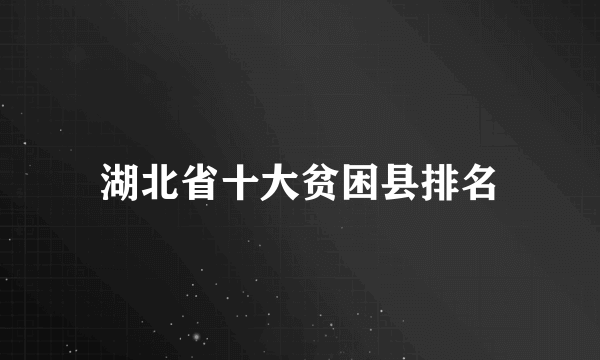 湖北省十大贫困县排名